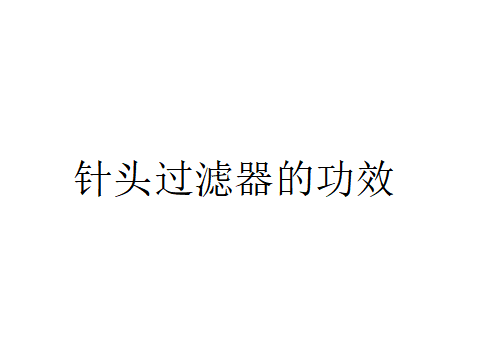 针头过滤器的功效